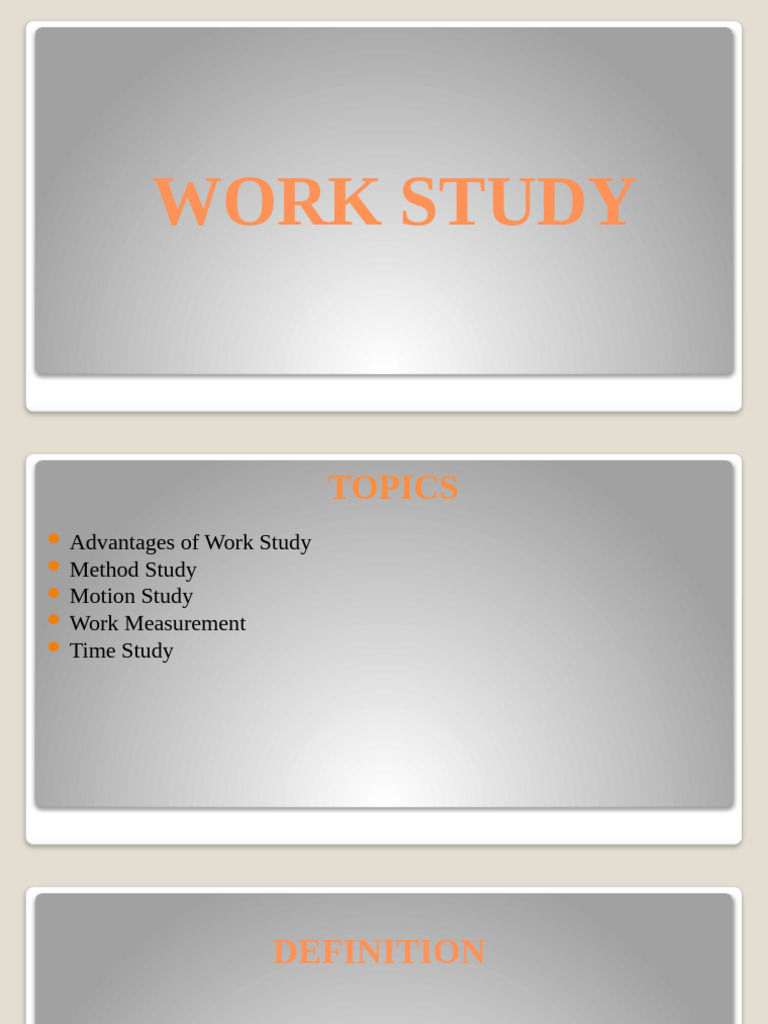 WORK STUDY

TOPICS

• Advantages of Work Study
• Method Study
• Motion Study
• Work Measurement
• Time Study

DEFINITION